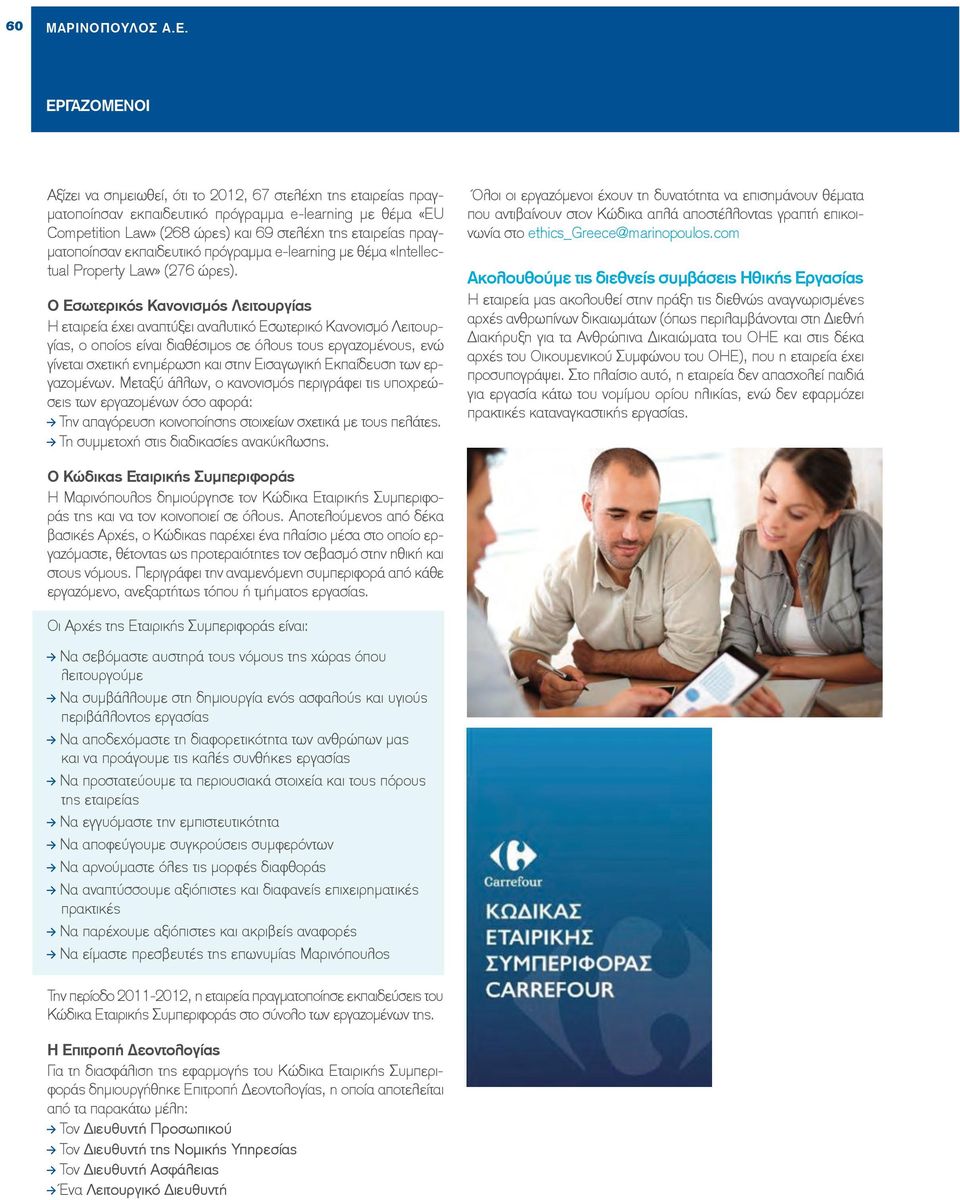 60 ΜΑΡΙΝΟΠΟΥΛΟΣ Α.Ε.

ΕΡΓΑΖΟΜΕΝΟΙ

Αξίζει να σημειωθεί, ότι το 2012, 67 στελέχη της εταιρείας πραγματοποίησαν εκπαιδευτικό πρόγραμμα e-learning με θέμα «EU Competition Law» (268 ώρες) και 69 στελέχη της εταιρείας πραγματοποίησαν εκπαιδευτικό πρόγραμμα e-learning με θέμα «Intellectual Property Law» (276 ώρες).

Ο Εσωτερικός Κανονισμός Λειτουργίας
Η εταιρεία έχει αναπτύξει αναλυτικό Εσωτερικό Κανονισμό Λειτουργίας, ο οποίος είναι διαθέσιμος σε όλους τους εργαζομένους, ενώ γίνεται σχετική ενημέρωση και στην Εισαγωγική Εκπαίδευση των εργαζομένων. Μεταξύ άλλων, ο κανονισμός περιγράφει τις υποχρεώσεις των εργαζομένων όσο αφορά:
→ Την απαγόρευση κοινοποίησης στοιχείων σχετικά με τους πελάτες.
→ Τη συμμετοχή στις διαδικασίες ανακύκλωσης.

Ο Κώδικας Εταιρικής Συμπεριφοράς
Η Μαρινόπουλος δημιούργησε τον Κώδικα Εταιρικής Συμπεριφοράς της και να τον κοινοποιεί σε όλους. Αποτελούμενος από δέκα βασικές Αρχές, ο Κώδικας παρέχει ένα πλαίσιο μέσα στο οποίο εργαζόμαστε, θέτοντας ως προτεραιότητες τον σεβασμό στην ηθική και στους νόμους. Περιγράφει την αναμενόμενη συμπεριφορά από κάθε εργαζόμενο, ανεξαρτήτως τόπου ή τμήματος εργασίας.

Οι Αρχές της Εταιρικής Συμπεριφοράς είναι:
→ Να σεβόμαστε αυστηρά τους νόμους της χώρας όπου λειτουργούμε
→ Να συμβάλλουμε στη δημιουργία ενός ασφαλούς και υγιούς περιβάλλοντος εργασίας
→ Να αποδεχόμαστε τη διαφορετικότητα των ανθρώπων μας και να προάγουμε τις καλές συνθήκες εργασίας
→ Να προστατεύουμε τα περιουσιακά στοιχεία και τους πόρους της εταιρείας
→ Να εγγυόμαστε την εμπιστευτικότητα
→ Να αποφεύγουμε συγκρούσεις συμφερόντων
→ Να αρνούμαστε όλες τις μορφές διαφθοράς
→ Να αναπτύσσουμε αξιόπιστες και διαφανείς επιχειρηματικές πρακτικές
→ Να παρέχουμε αξιόπιστες και ακριβείς αναφορές
→ Να είμαστε πρεσβευτές της επωνυμίας Μαρινόπουλος

Την περίοδο 2011-2012, η εταιρεία πραγματοποίησε εκπαιδεύσεις του Κώδικα Εταιρικής Συμπεριφοράς στο σύνολο των εργαζομένων της.

Η Επιτροπή Δεοντολογίας
Για τη διασφάλιση της εφαρμογής του Κώδικα Εταιρικής Συμπεριφοράς δημιουργήθηκε Επιτροπή Δεοντολογίας, η οποία αποτελείται από τα παρακάτω μέλη:
→ Τον Διευθυντή Προσωπικού
→ Τον Διευθυντή της Νομικής Υπηρεσίας
→ Τον Διευθυντή Ασφάλειας
→ Ένα Λειτουργικό Διευθυντή

Όλοι οι εργαζόμενοι έχουν τη δυνατότητα να επισημάνουν θέματα που αντιβαίνουν στον Κώδικα απλά αποστέλλοντας γραπτή επικοινωνία στο ethics_Greece@marinopoulos.com

Ακολουθούμε τις διεθνείς συμβάσεις Ηθικής Εργασίας
Η εταιρεία μας ακολουθεί στην πράξη τις διεθνώς αναγνωρισμένες αρχές ανθρωπίνων δικαιωμάτων (όπως περιλαμβάνονται στη Διεθνή Διακήρυξη για τα Ανθρώπινα Δικαιώματα του ΟΗΕ και στις δέκα αρχές του Οικουμενικού Συμφώνου του ΟΗΕ), που η εταιρεία έχει προσυπογράψει. Στο πλαίσιο αυτό, η εταιρεία δεν απασχολεί παιδιά για εργασία κάτω του νομίμου ορίου ηλικίας, ενώ δεν εφαρμόζει πρακτικές καταναγκαστικής εργασίας.

Carrefour
ΚΩΔΙΚΑΣ ΕΤΑΙΡΙΚΗΣ ΣΥΜΠΕΡΙΦΟΡΑΣ CARREFOUR